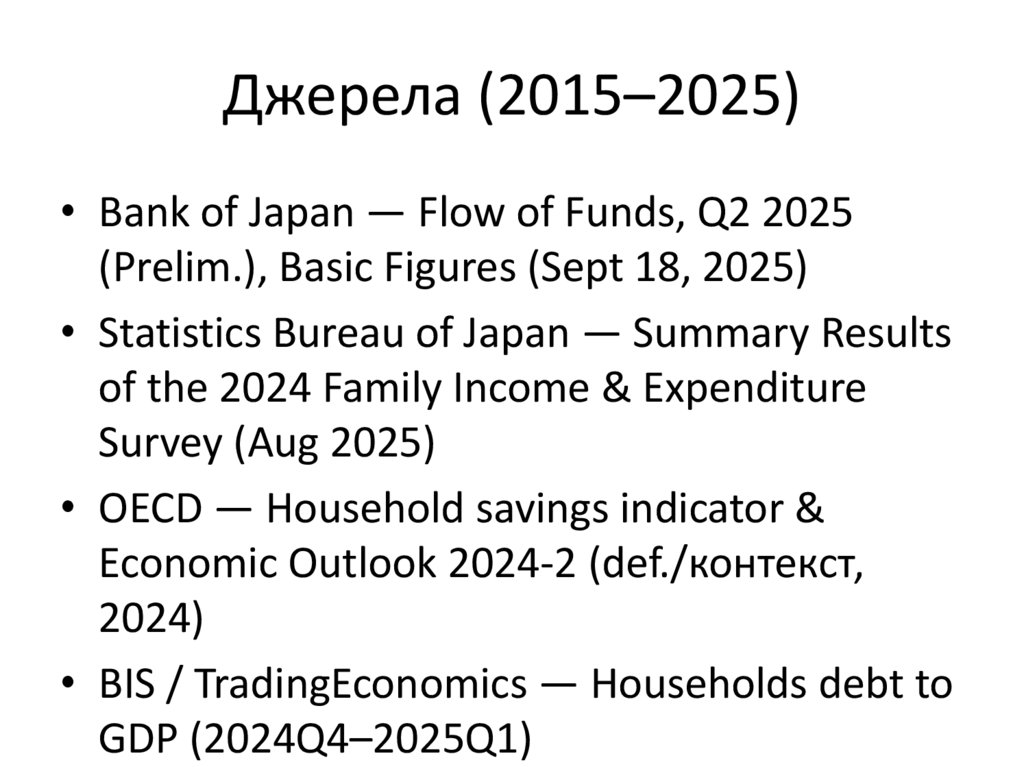 Джерела (2015–2025)

• Bank of Japan — Flow of Funds, Q2 2025 (Prelim.), Basic Figures (Sept 18, 2025)
• Statistics Bureau of Japan — Summary Results of the 2024 Family Income & Expenditure Survey (Aug 2025)
• OECD — Household savings indicator & Economic Outlook 2024-2 (def./контекст, 2024)
• BIS / TradingEconomics — Households debt to GDP (2024Q4–2025Q1)